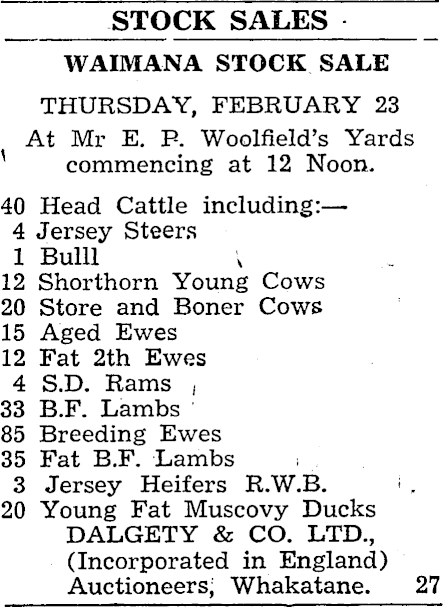 STOCK SALES

WAIMANA STOCK SALE

THURSDAY, FEBRUARY 23

At Mr E. P. Woolfield's Yards commencing at 12 Noon.

40 Head Cattle including:—
4 Jersey Steers
1 Bulll
12 Shorthorn Young Cows
20 Store and Boner Cows
15 Aged Ewes
12 Fat 2th Ewes
4 S.D. Rams
33 B.F. Lambs
85 Breeding Ewes
35 Fat B.F. Lambs
3 Jersey Heifers R.W.B.
20 Young Fat Muscovy Ducks

DALGETY & CO. LTD., (Incorporated in England) Auctioneers, Whakatane. 27